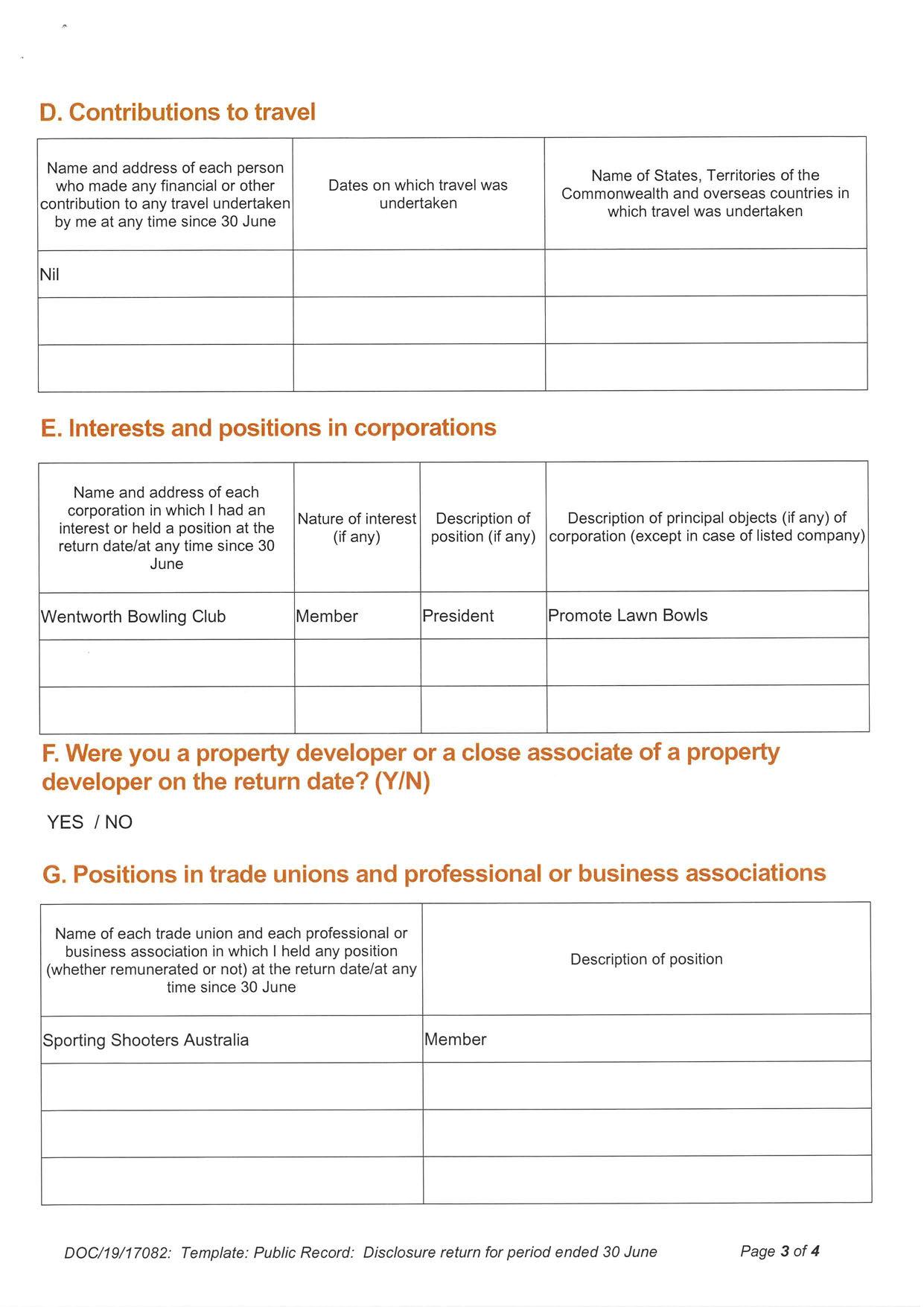 D. Contributions to travel

| Name and address of each person who made any financial or other contribution to any travel undertaken by me at any time since 30 June | Dates on which travel was undertaken | Name of States, Territories of the Commonwealth and overseas countries in which travel was undertaken |
|---|---|---|
| Nil | | |
| | | |
| | | |

E. Interests and positions in corporations

| Name and address of each corporation in which I had an interest or held a position at the return date/at any time since 30 June | Nature of interest (if any) | Description of position (if any) | Description of principal objects (if any) of corporation (except in case of listed company) |
|---|---|---|---|
| Wentworth Bowling Club | Member | President | Promote Lawn Bowls |
| | | | |
| | | | |

F. Were you a property developer or a close associate of a property developer on the return date? (Y/N)

YES / NO

G. Positions in trade unions and professional or business associations

| Name of each trade union and each professional or business association in which I held any position (whether remunerated or not) at the return date/at any time since 30 June | Description of position |
|---|---|
| Sporting Shooters Australia | Member |
| | |
| | |
| | |

DOC/19/17082: Template: Public Record: Disclosure return for period ended 30 June

Page 3 of 4